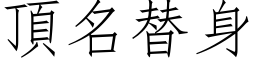 頂名替身